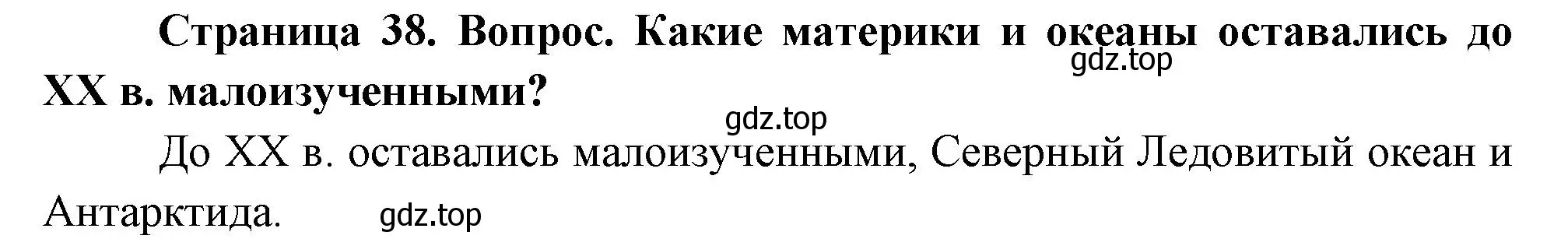 Страница 38. Вопрос. Какие материки и океаны оставались до XX в. малоизученными?

gdz.top

gdz.top

До XX в. оставались малоизученными, Северный Ледовитый океан и Антарктида.

gdz.top